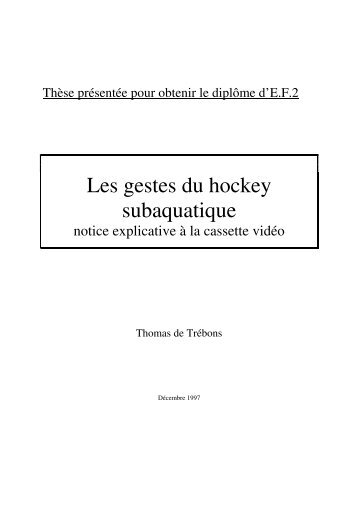 Thèse présentée pour obtenir le diplôme d'E.F.2

Les gestes du hockey subaquatique
notice explicative à la cassette vidéo

Thomas de Trébons

Décembre 1997